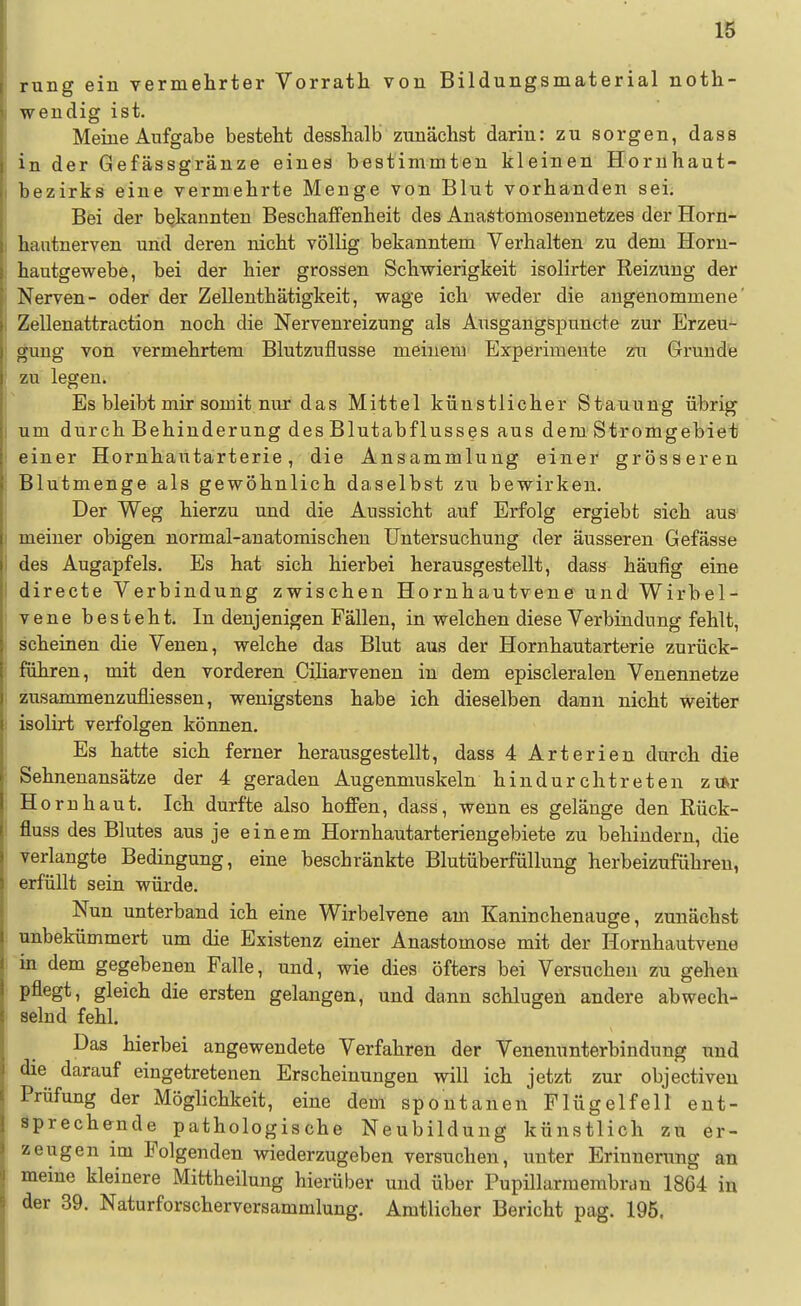 15

rung ein vermehrter Vorrath von Bildungsmaterial nothwendig ist.

Meine Aufgabe besteht desshalb zunächst darin: zu sorgen, dass in der Gefässgränze eines bestimmten kleinen Hornhautbezirks eine vermehrte Menge von Blut vorhanden sei.

Bei der bekannten Beschaffenheit des Anastomosennetzes der Hornhautnerven und deren nicht völlig bekanntem Verhalten zu dem Hornhautgewebe, bei der hier grossen Schwierigkeit isolirter Reizung der Nerven- oder der Zellenthätigkeit, wage ich weder die angenommene Zellenattraction noch die Nervenreizung als Ausgangspuncte zur Erzeugung von vermehrtem Blutzuflusse meinem Experimente zu Grunde zu legen.

Es bleibt mir somit nur das Mittel künstlicher Stauung übrig um durch Behinderung des Blutabflusses aus dem Stromgebiet einer Hornhautarterie, die Ansammlung einer grösseren Blutmenge als gewöhnlich daselbst zu bewirken.

Der Weg hierzu und die Aussicht auf Erfolg ergiebt sich aus meiner obigen normal-anatomischen Untersuchung der äusseren Gefässe des Augapfels. Es hat sich hierbei herausgestellt, dass häufig eine directe Verbindung zwischen Hornhautvene und Wirbelvene besteht. In denjenigen Fällen, in welchen diese Verbindung fehlt, scheinen die Venen, welche das Blut aus der Hornhautarterie zurückführen, mit den vorderen Ciliarvenen in dem episcleralen Venennetze zusammenzufliessen, wenigstens habe ich dieselben dann nicht weiter isolirt verfolgen können.

Es hatte sich ferner herausgestellt, dass 4 Arterien durch die Sehnenansätze der 4 geraden Augenmuskeln hindurchtreten zur Hornhaut. Ich durfte also hoffen, dass, wenn es gelänge den Rückfluss des Blutes aus je einem Hornhautarteriengebiete zu behindern, die verlangte Bedingung, eine beschränkte Blutüberfüllung herbeizuführen, erfüllt sein würde.

Nun unterband ich eine Wirbelvene am Kaninchenauge, zunächst unbekümmert um die Existenz einer Anastomose mit der Hornhautvene in dem gegebenen Falle, und, wie dies öfters bei Versuchen zu gehen pflegt, gleich die ersten gelangen, und dann schlugen andere abwechselnd fehl.

Das hierbei angewendete Verfahren der Venenunterbindung und die darauf eingetretenen Erscheinungen will ich jetzt zur objectiven Prüfung der Möglichkeit, eine dem spontanen Flügelfell entsprechende pathologische Neubildung künstlich zu erzeugen im Folgenden wiederzugeben versuchen, unter Erinnerung an meine kleinere Mittheilung hierüber und über Pupillarmembran 1864 in der 39. Naturforscherversammlung. Amtlicher Bericht pag. 195.